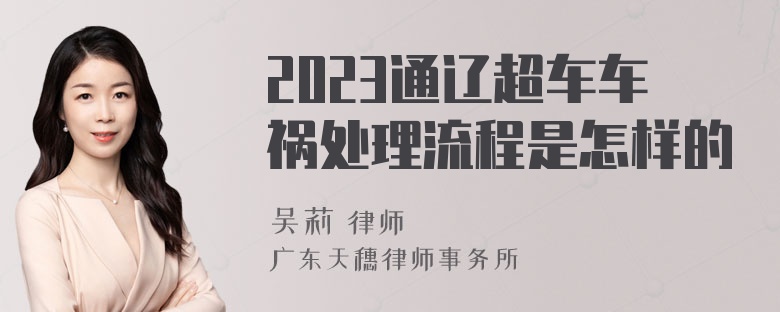 2023通辽超车车祸处理流程是怎样的

吴莉 律师
广东天穗律师事务所